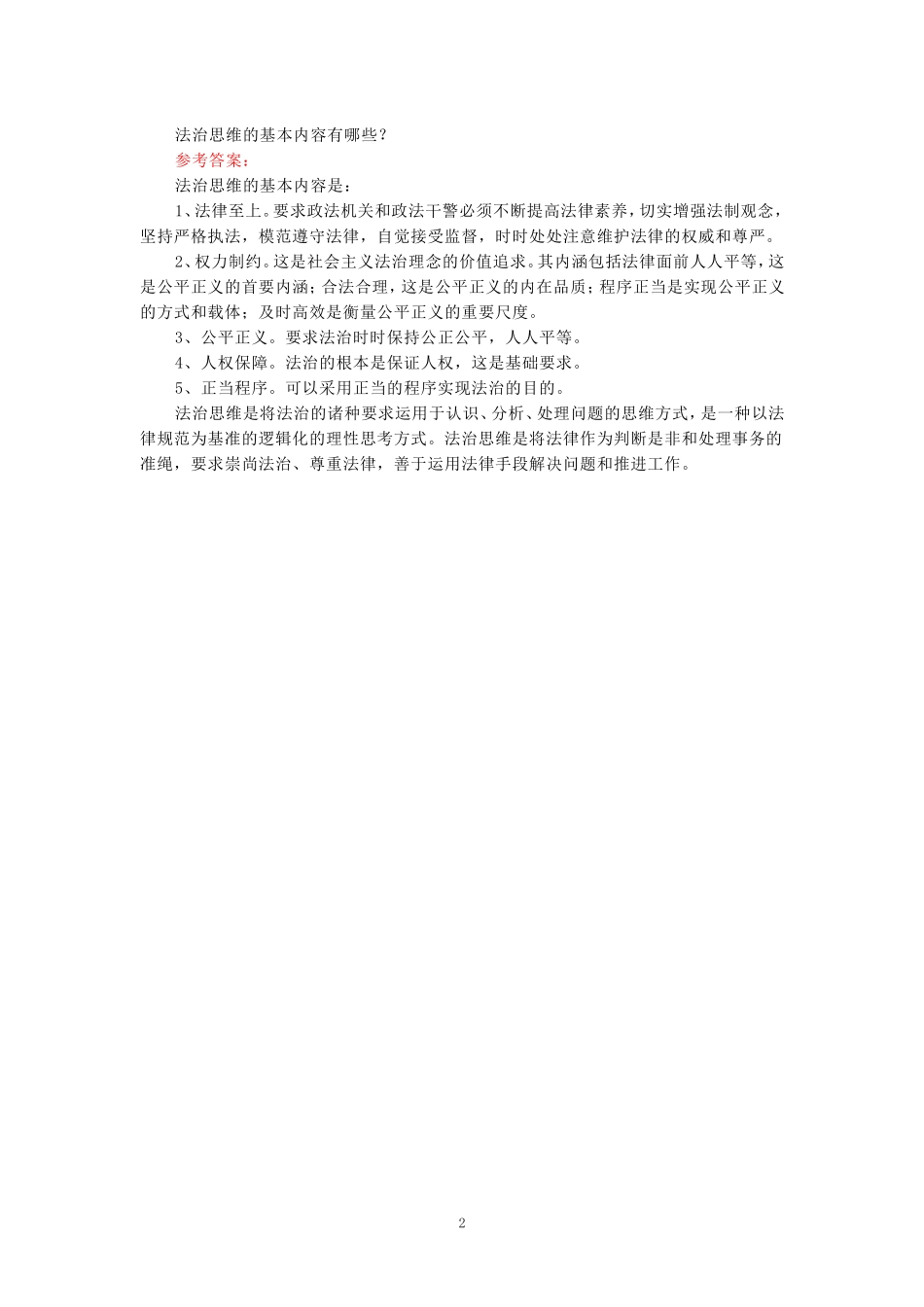 法治思维的基本内容有哪些？

参考答案：

法治思维的基本内容是：

1、法律至上。要求政法机关和政法干警必须不断提高法律素养，切实增强法制观念，坚持严格执法，模范遵守法律，自觉接受监督，时时处处注意维护法律的权威和尊严。

2、权力制约。这是社会主义法治理念的价值追求。其内涵包括法律面前人人平等，这是公平正义的首要内涵；合法合理，这是公平正义的内在品质；程序正当是实现公平正义的方式和载体；及时高效是衡量公平正义的重要尺度。

3、公平正义。要求法治时时保持公正公平，人人平等。

4、人权保障。法治的根本是保证人权，这是基础要求。

5、正当程序。可以采用正当的程序实现法治的目的。

法治思维是将法治的诸种要求运用于认识、分析、处理问题的思维方式，是一种以法律规范为基准的逻辑化的理性思考方式。法治思维是将法律作为判断是非和处理事务的准绳，要求崇尚法治、尊重法律，善于运用法律手段解决问题和推进工作。

2